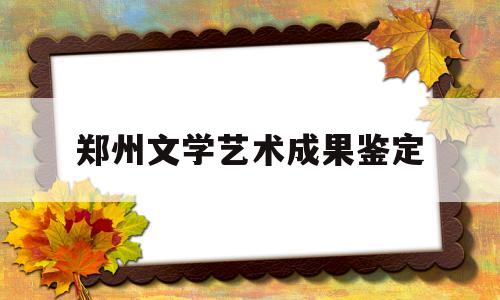 郑州文学艺术成果鉴定